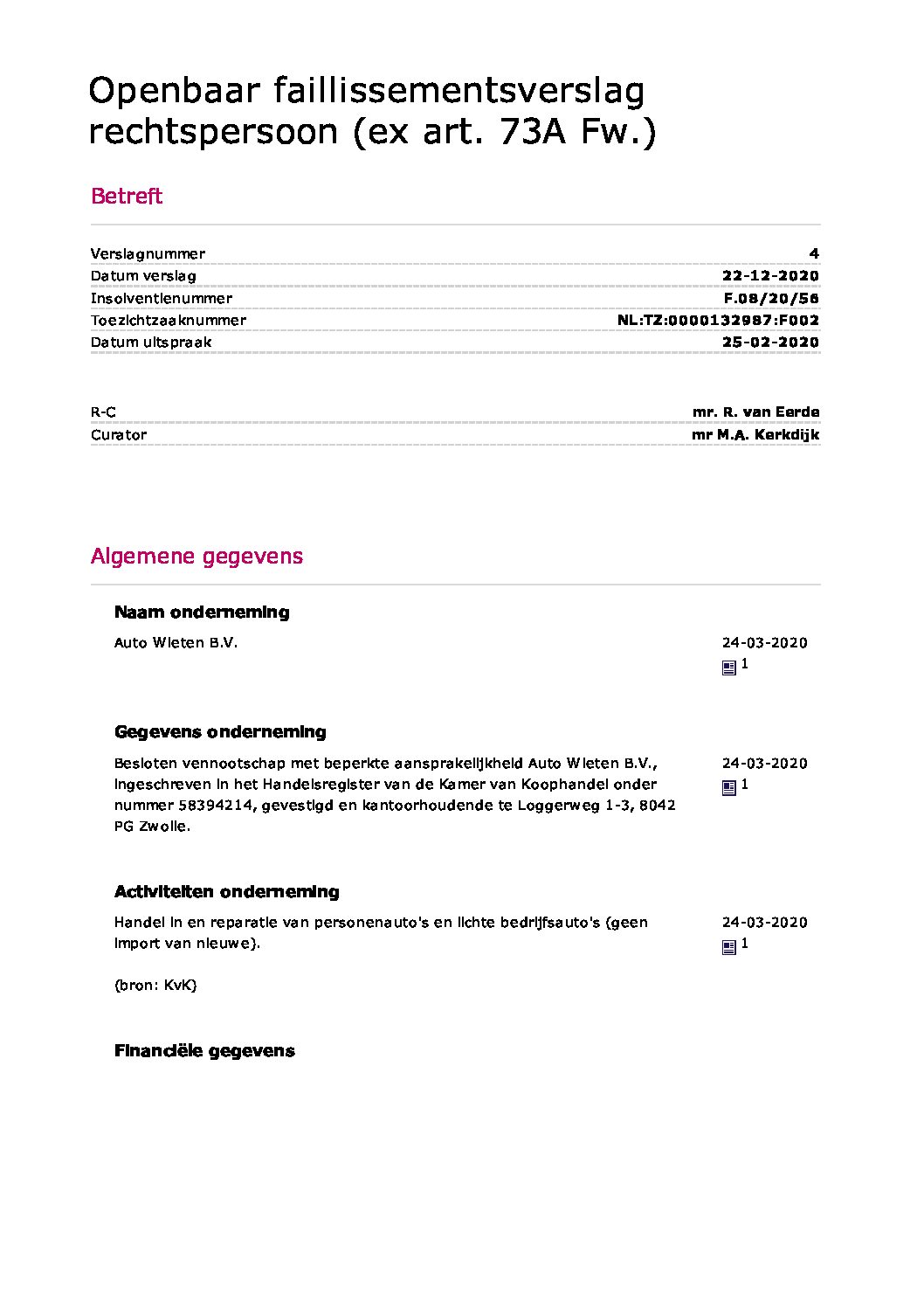 Openbaar faillissementsverslag rechtspersoon (ex art. 73A Fw.)

Betreft

| | |
|---|---|
| Verslagnummer | 4 |
| Datum verslag | 22-12-2020 |
| Insolventienummer | F.08/20/56 |
| Toezichtzaaknummer | NL:TZ:0000132987:F002 |
| Datum uitspraak | 25-02-2020 |

| | |
|---|---|
| R-C | mr. R. van Eerde |
| Curator | mr M.A. Kerkdijk |

Algemene gegevens

Naam onderneming

Auto Wieten B.V.

24-03-2020
1

Gegevens onderneming

Besloten vennootschap met beperkte aansprakelijkheid Auto Wieten B.V., ingeschreven in het Handelsregister van de Kamer van Koophandel onder nummer 58394214, gevestigd en kantoorhoudende te Loggerweg 1-3, 8042 PG Zwolle.

24-03-2020
1

Activiteiten onderneming

Handel in en reparatie van personenauto's en lichte bedrijfsauto's (geen import van nieuwe).

(bron: KvK)

24-03-2020
1

Financiële gegevens